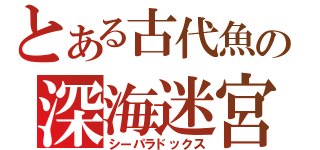 とある古代魚の
深海迷宮
シーパラドックス